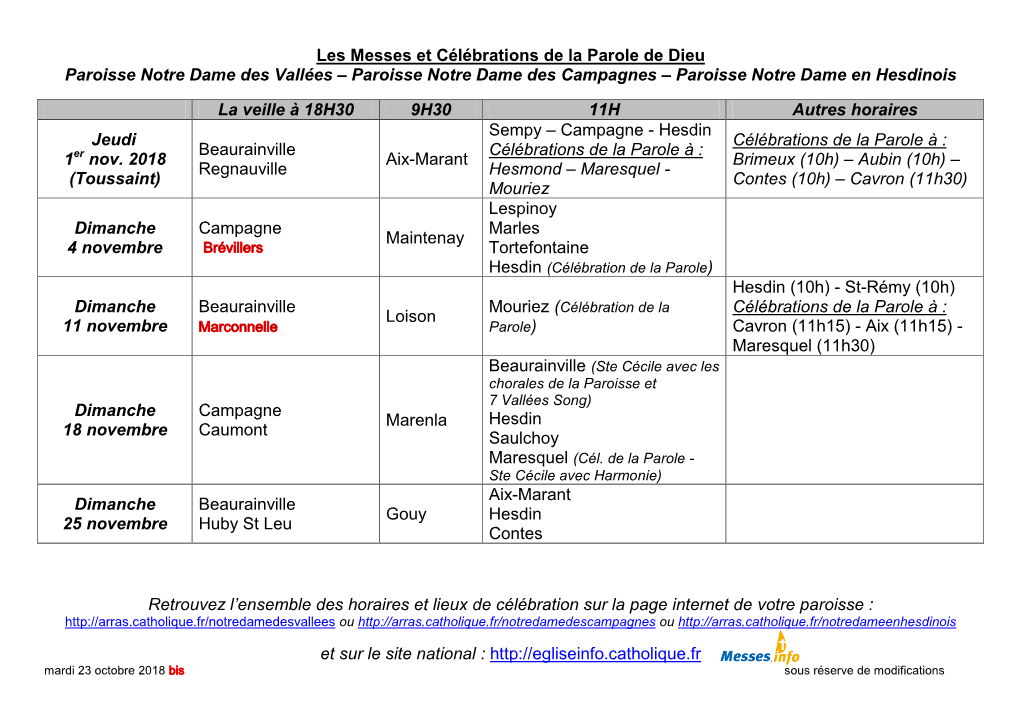 Les Messes et Célébrations de la Parole de Dieu
Paroisse Notre Dame des Vallées – Paroisse Notre Dame des Campagnes – Paroisse Notre Dame en Hesdinois

| | La veille à 18H30 | 9H30 | 11H | Autres horaires |
|---|---|---|---|---|
| Jeudi $1^{er}$ nov. 2018 (Toussaint) | Beaurainville Regnauville | Aix-Marant | Sempy – Campagne - Hesdin Célébrations de la Parole à : Hesmond – Maresquel - Mouriez | Célébrations de la Parole à : Brimeux (10h) – Aubin (10h) – Contes (10h) – Cavron (11h30) |
| Dimanche 4 novembre | Campagne Brévillers | Maintenay | Lespinoy Marles Tortefontaine Hesdin (Célébration de la Parole) | |
| Dimanche 11 novembre | Beaurainville Marconnelle | Loison | Mouriez (Célébration de la Parole) | Hesdin (10h) - St-Rémy (10h) Célébrations de la Parole à : Cavron (11h15) - Aix (11h15) - Maresquel (11h30) |
| Dimanche 18 novembre | Campagne Caumont | Marenla | Beaurainville (Ste Cécile avec les chorales de la Paroisse et 7 Vallées Song) Hesdin Saulchoy Maresquel (Cél. de la Parole - Ste Cécile avec Harmonie) | |
| Dimanche 25 novembre | Beaurainville Huby St Leu | Gouy | Aix-Marant Hesdin Contes | |

Retrouvez l'ensemble des horaires et lieux de célébration sur la page internet de votre paroisse :
http://arras.catholique.fr/notredamedesvallees ou http://arras.catholique.fr/notredamedescampagnes ou http://arras.catholique.fr/notredameenhesdinois

et sur le site national : http://egliseinfo.catholique.fr Messes.info

mardi 23 octobre 2018 bis

sous réserve de modifications